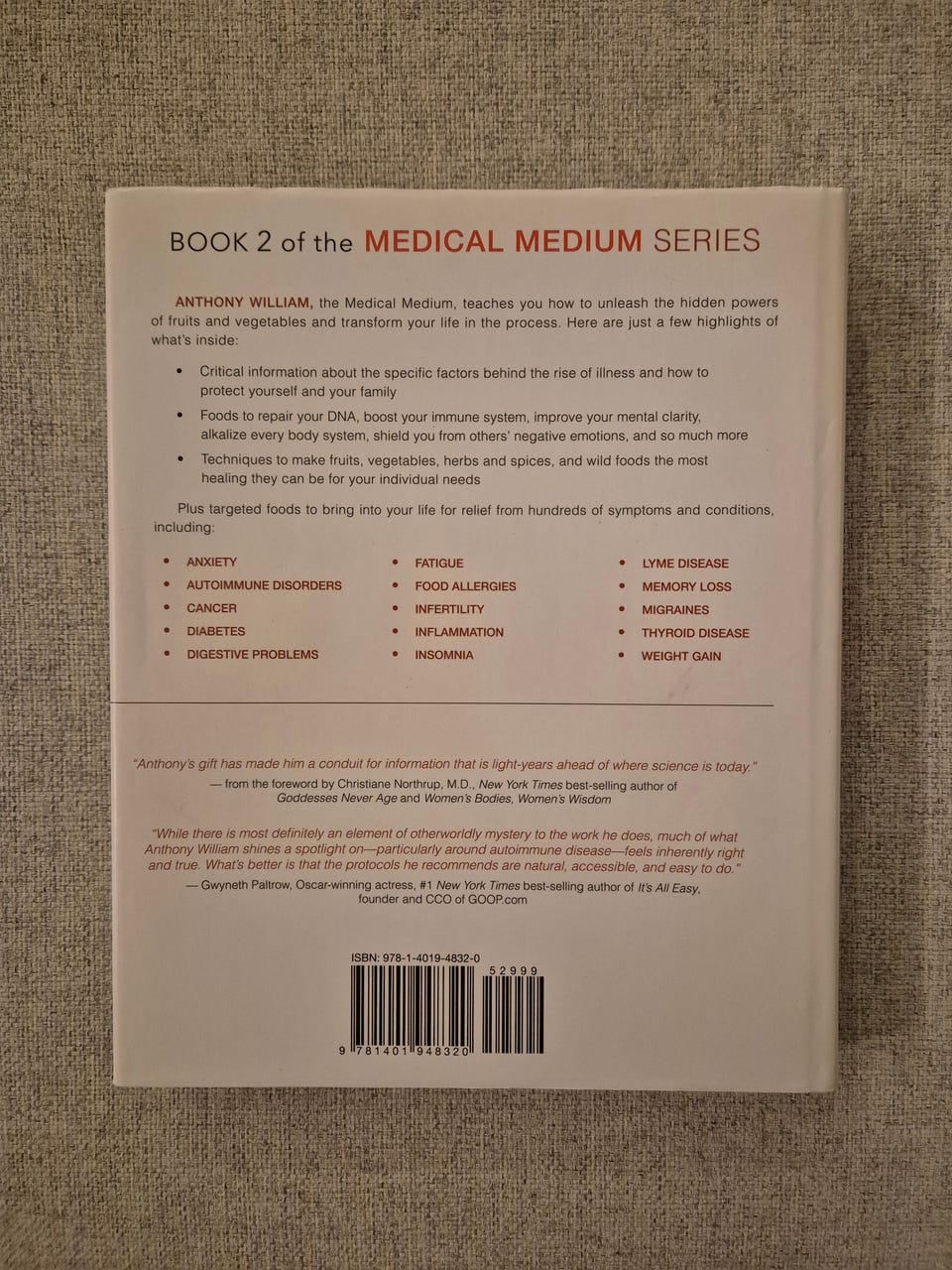 BOOK 2 of the MEDICAL MEDIUM SERIES

ANTHONY WILLIAM, the Medical Medium, teaches you how to unleash the hidden powers of fruits and vegetables and transform your life in the process. Here are just a few highlights of what's inside:

• Critical information about the specific factors behind the rise of illness and how to protect yourself and your family
• Foods to repair your DNA, boost your immune system, improve your mental clarity, alkalize every body system, shield you from others' negative emotions, and so much more
• Techniques to make fruits, vegetables, herbs and spices, and wild foods the most healing they can be for your individual needs

Plus targeted foods to bring into your life for relief from hundreds of symptoms and conditions, including:

• ANXIETY
• AUTOIMMUNE DISORDERS
• CANCER
• DIABETES
• DIGESTIVE PROBLEMS

• FATIGUE
• FOOD ALLERGIES
• INFERTILITY
• INFLAMMATION
• INSOMNIA

• LYME DISEASE
• MEMORY LOSS
• MIGRAINES
• THYROID DISEASE
• WEIGHT GAIN

"Anthony's gift has made him a conduit for information that is light-years ahead of where science is today."
— from the foreword by Christiane Northrup, M.D., New York Times best-selling author of Goddesses Never Age and Women's Bodies, Women's Wisdom

"While there is most definitely an element of otherworldly mystery to the work he does, much of what Anthony William shines a spotlight on—particularly around autoimmune disease—feels inherently right and true. What's better is that the protocols he recommends are natural, accessible, and easy to do."
— Gwyneth Paltrow, Oscar-winning actress, #1 New York Times best-selling author of It's All Easy, founder and CCO of GOOP.com

ISBN: 978-1-4019-4832-0
52999
9 781401 948320